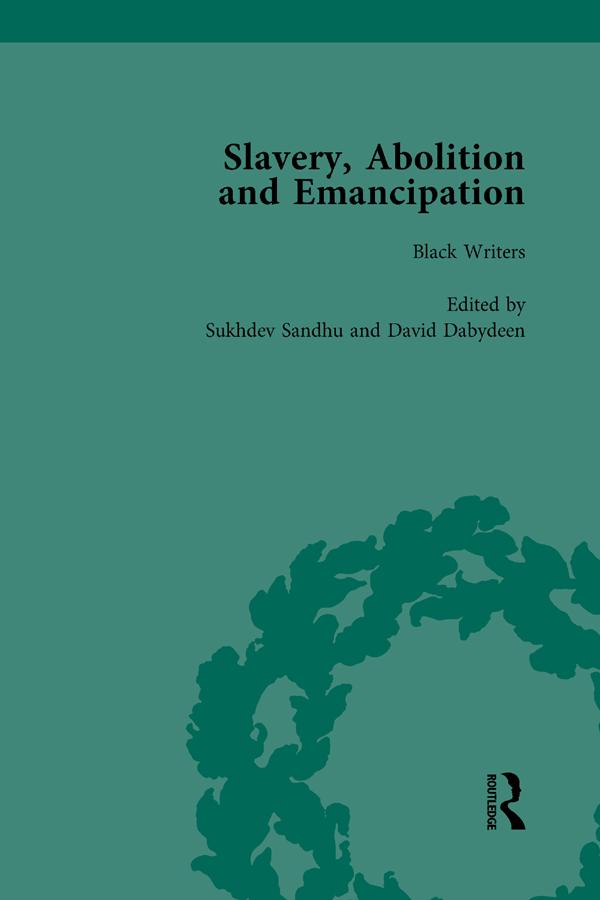 Slavery, Abolition and Emancipation

Black Writers

Edited by
Sukhdev Sandhu and David Dabydeen

ROUTLEDGE